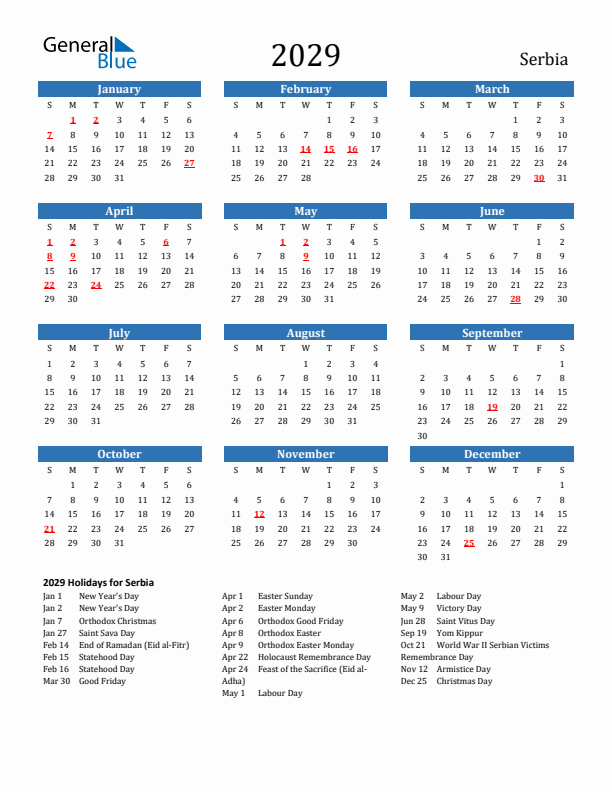 General Blue

2029

Serbia

January

| S | M | T | W | T | F | S |
|---|---|---|---|---|---|---|
| | 1 | 2 | 3 | 4 | 5 | 6 |
| 7 | 8 | 9 | 10 | 11 | 12 | 13 |
| 14 | 15 | 16 | 17 | 18 | 19 | 20 |
| 21 | 22 | 23 | 24 | 25 | 26 | 27 |
| 28 | 29 | 30 | 31 | | | |

February

| S | M | T | W | T | F | S |
|---|---|---|---|---|---|---|
| | | | | 1 | 2 | 3 |
| 4 | 5 | 6 | 7 | 8 | 9 | 10 |
| 11 | 12 | 13 | 14 | 15 | 16 | 17 |
| 18 | 19 | 20 | 21 | 22 | 23 | 24 |
| 25 | 26 | 27 | 28 | | | |

March

| S | M | T | W | T | F | S |
|---|---|---|---|---|---|---|
| | | | | 1 | 2 | 3 |
| 4 | 5 | 6 | 7 | 8 | 9 | 10 |
| 11 | 12 | 13 | 14 | 15 | 16 | 17 |
| 18 | 19 | 20 | 21 | 22 | 23 | 24 |
| 25 | 26 | 27 | 28 | 29 | 30 | 31 |

April

| S | M | T | W | T | F | S |
|---|---|---|---|---|---|---|
| 1 | 2 | 3 | 4 | 5 | 6 | 7 |
| 8 | 9 | 10 | 11 | 12 | 13 | 14 |
| 15 | 16 | 17 | 18 | 19 | 20 | 21 |
| 22 | 23 | 24 | 25 | 26 | 27 | 28 |
| 29 | 30 | | | | | |

May

| S | M | T | W | T | F | S |
|---|---|---|---|---|---|---|
| | | 1 | 2 | 3 | 4 | 5 |
| 6 | 7 | 8 | 9 | 10 | 11 | 12 |
| 13 | 14 | 15 | 16 | 17 | 18 | 19 |
| 20 | 21 | 22 | 23 | 24 | 25 | 26 |
| 27 | 28 | 29 | 30 | 31 | | |

June

| S | M | T | W | T | F | S |
|---|---|---|---|---|---|---|
| | | | | | 1 | 2 |
| 3 | 4 | 5 | 6 | 7 | 8 | 9 |
| 10 | 11 | 12 | 13 | 14 | 15 | 16 |
| 17 | 18 | 19 | 20 | 21 | 22 | 23 |
| 24 | 25 | 26 | 27 | 28 | 29 | 30 |

July

| S | M | T | W | T | F | S |
|---|---|---|---|---|---|---|
| 1 | 2 | 3 | 4 | 5 | 6 | 7 |
| 8 | 9 | 10 | 11 | 12 | 13 | 14 |
| 15 | 16 | 17 | 18 | 19 | 20 | 21 |
| 22 | 23 | 24 | 25 | 26 | 27 | 28 |
| 29 | 30 | 31 | | | | |

August

| S | M | T | W | T | F | S |
|---|---|---|---|---|---|---|
| | | | 1 | 2 | 3 | 4 |
| 5 | 6 | 7 | 8 | 9 | 10 | 11 |
| 12 | 13 | 14 | 15 | 16 | 17 | 18 |
| 19 | 20 | 21 | 22 | 23 | 24 | 25 |
| 26 | 27 | 28 | 29 | 30 | 31 | |

September

| S | M | T | W | T | F | S |
|---|---|---|---|---|---|---|
| | | | | | | 1 |
| 2 | 3 | 4 | 5 | 6 | 7 | 8 |
| 9 | 10 | 11 | 12 | 13 | 14 | 15 |
| 16 | 17 | 18 | 19 | 20 | 21 | 22 |
| 23 | 24 | 25 | 26 | 27 | 28 | 29 |
| 30 | | | | | | |

October

| S | M | T | W | T | F | S |
|---|---|---|---|---|---|---|
| | 1 | 2 | 3 | 4 | 5 | 6 |
| 7 | 8 | 9 | 10 | 11 | 12 | 13 |
| 14 | 15 | 16 | 17 | 18 | 19 | 20 |
| 21 | 22 | 23 | 24 | 25 | 26 | 27 |
| 28 | 29 | 30 | 31 | | | |

November

| S | M | T | W | T | F | S |
|---|---|---|---|---|---|---|
| | | | | 1 | 2 | 3 |
| 4 | 5 | 6 | 7 | 8 | 9 | 10 |
| 11 | 12 | 13 | 14 | 15 | 16 | 17 |
| 18 | 19 | 20 | 21 | 22 | 23 | 24 |
| 25 | 26 | 27 | 28 | 29 | 30 | |

December

| S | M | T | W | T | F | S |
|---|---|---|---|---|---|---|
| | | | | | | 1 |
| 2 | 3 | 4 | 5 | 6 | 7 | 8 |
| 9 | 10 | 11 | 12 | 13 | 14 | 15 |
| 16 | 17 | 18 | 19 | 20 | 21 | 22 |
| 23 | 24 | 25 | 26 | 27 | 28 | 29 |
| 30 | 31 | | | | | |

2029 Holidays for Serbia
Jan 1 New Year's Day
Jan 2 New Year's Day
Jan 7 Orthodox Christmas
Jan 27 Saint Sava Day
Feb 14 End of Ramadan (Eid al-Fitr)
Feb 15 Statehood Day
Feb 16 Statehood Day
Mar 30 Good Friday

Apr 1 Easter Sunday
Apr 2 Easter Monday
Apr 6 Orthodox Good Friday
Apr 8 Orthodox Easter
Apr 9 Orthodox Easter Monday
Apr 22 Holocaust Remembrance Day
Apr 24 Feast of the Sacrifice (Eid al-Adha)
May 1 Labour Day

May 2 Labour Day
May 9 Victory Day
Jun 28 Saint Vitus Day
Sep 19 Yom Kippur
Oct 21 World War II Serbian Victims Remembrance Day
Nov 12 Armistice Day
Dec 25 Christmas Day